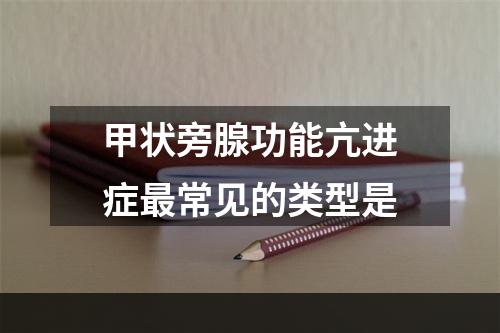 甲状旁腺功能亢进症最常见的类型是